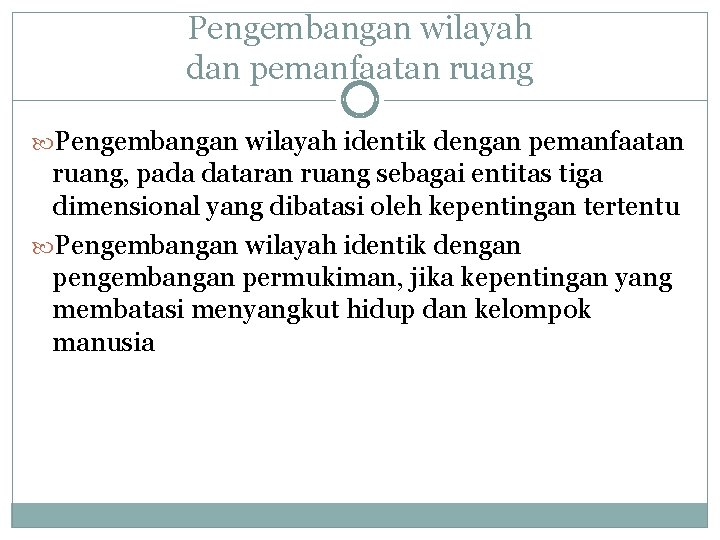 Pengembangan wilayah dan pemanfaatan ruang

Pengembangan wilayah identik dengan pemanfaatan ruang, pada dataran ruang sebagai entitas tiga dimensional yang dibatasi oleh kepentingan tertentu

Pengembangan wilayah identik dengan pengembangan permukiman, jika kepentingan yang membatasi menyangkut hidup dan kelompok manusia